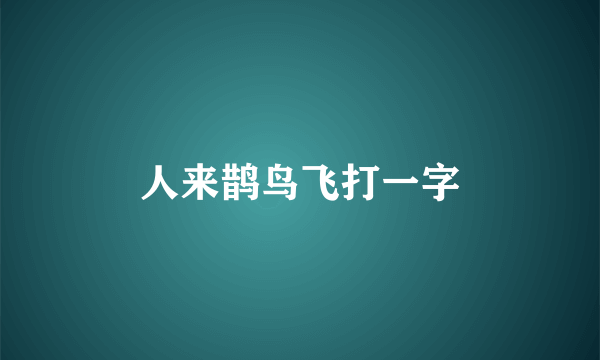 人来鹊鸟飞打一字